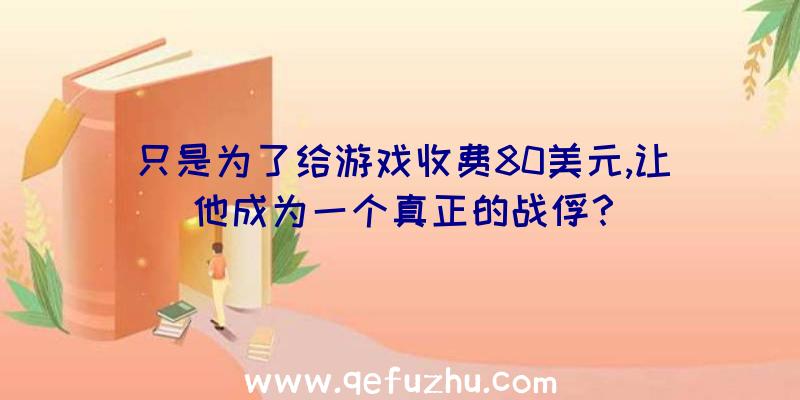 只是为了给游戏收费80美元,让他成为一个真正的战俘?

www.qefuzhu.com